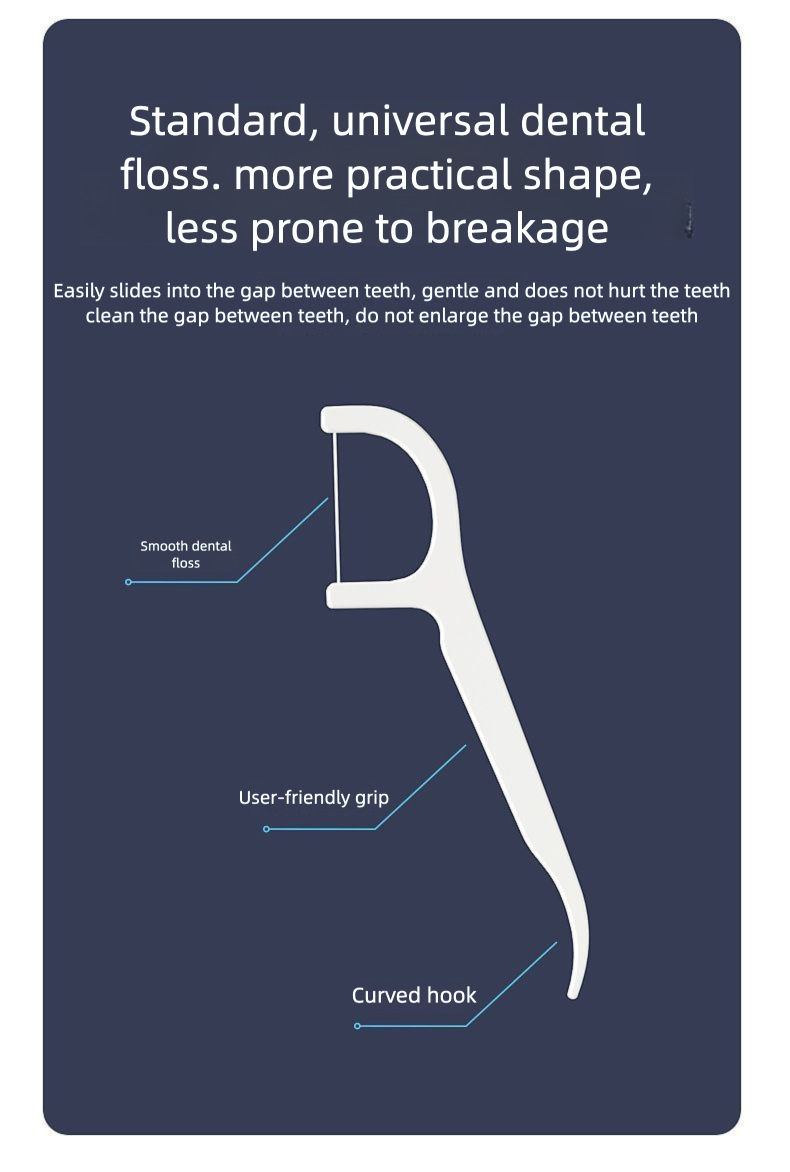 Standard, universal dental floss. more practical shape, less prone to breakage

Easily slides into the gap between teeth, gentle and does not hurt the teeth clean the gap between teeth, do not enlarge the gap between teeth

Smooth dental floss

User-friendly grip

Curved hook